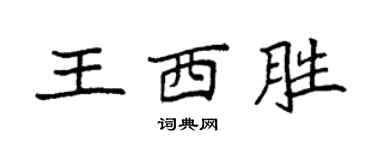 王西胜

词典网